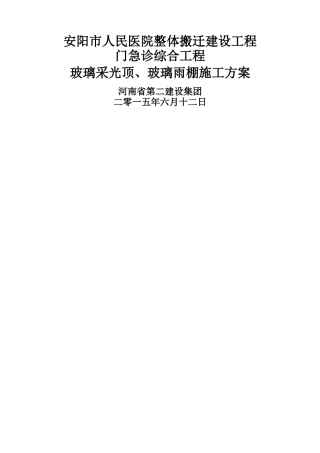 安阳市人民医院整体搬迁建设工程
门急诊综合工程
玻璃采光顶、玻璃雨棚施工方案

河南省第二建设集团
二零一五年六月十二日